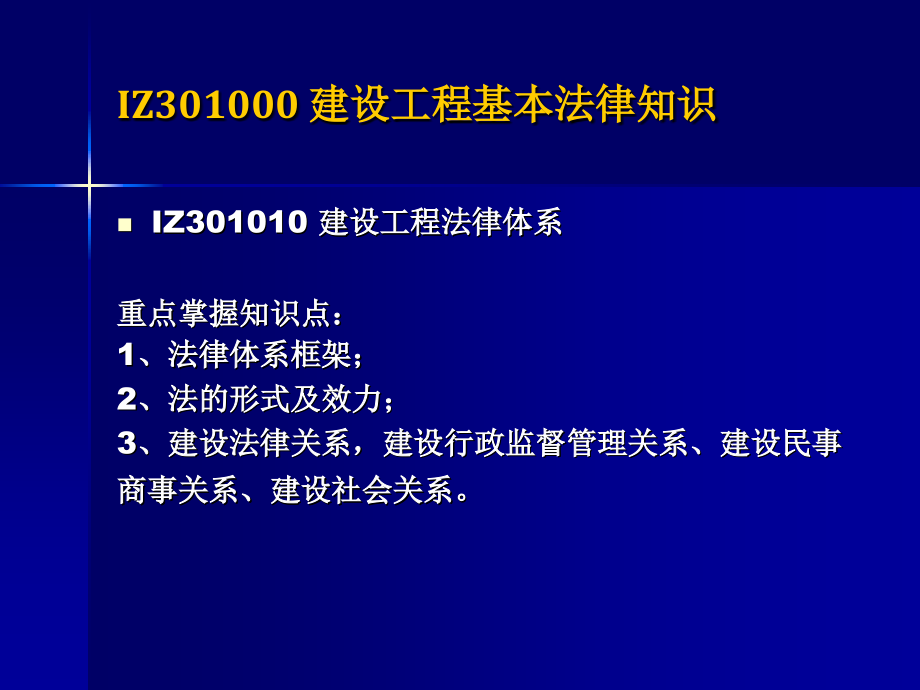 IZ301000 建设工程基本法律知识

■ IZ301010 建设工程法律体系

重点掌握知识点：
1、法律体系框架；
2、法的形式及效力；
3、建设法律关系，建设行政监督管理关系、建设民事商事关系、建设社会关系。